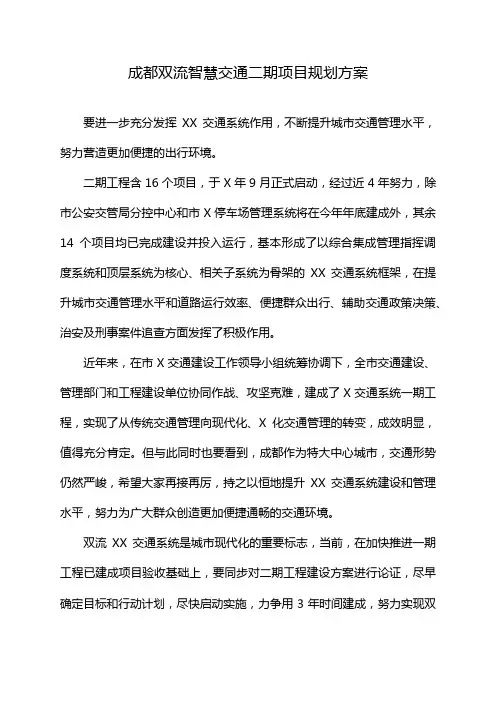 成都双流智慧交通二期项目规划方案

要进一步充分发挥 XX 交通系统作用，不断提升城市交通管理水平，努力营造更加便捷的出行环境。

二期工程含 16 个项目，于 X 年 9 月正式启动，经过近 4 年努力，除市公安交管局分控中心和市 X 停车场管理系统将在今年年底建成外，其余 14 个项目均已完成建设并投入运行，基本形成了以综合集成管理指挥调度系统和顶层系统为核心、相关子系统为骨架的 XX 交通系统框架，在提升城市交通管理水平和道路运行效率、便捷群众出行、辅助交通政策决策、治安及刑事案件追查方面发挥了积极作用。

近年来，在市 X 交通建设工作领导小组统筹协调下，全市交通建设、管理部门和工程建设单位协同作战、攻坚克难，建成了 X 交通系统一期工程，实现了从传统交通管理向现代化、X 化交通管理的转变，成效明显，值得充分肯定。但与此同时也要看到，成都作为特大中心城市，交通形势仍然严峻，希望大家再接再厉，持之以恒地提升 XX 交通系统建设和管理水平，努力为广大群众创造更加便捷通畅的交通环境。

双流 XX 交通系统是城市现代化的重要标志，当前，在加快推进一期工程已建成项目验收基础上，要同步对二期工程建设方案进行论证，尽早确定目标和行动计划，尽快启动实施，力争用 3 年时间建成，努力实现双